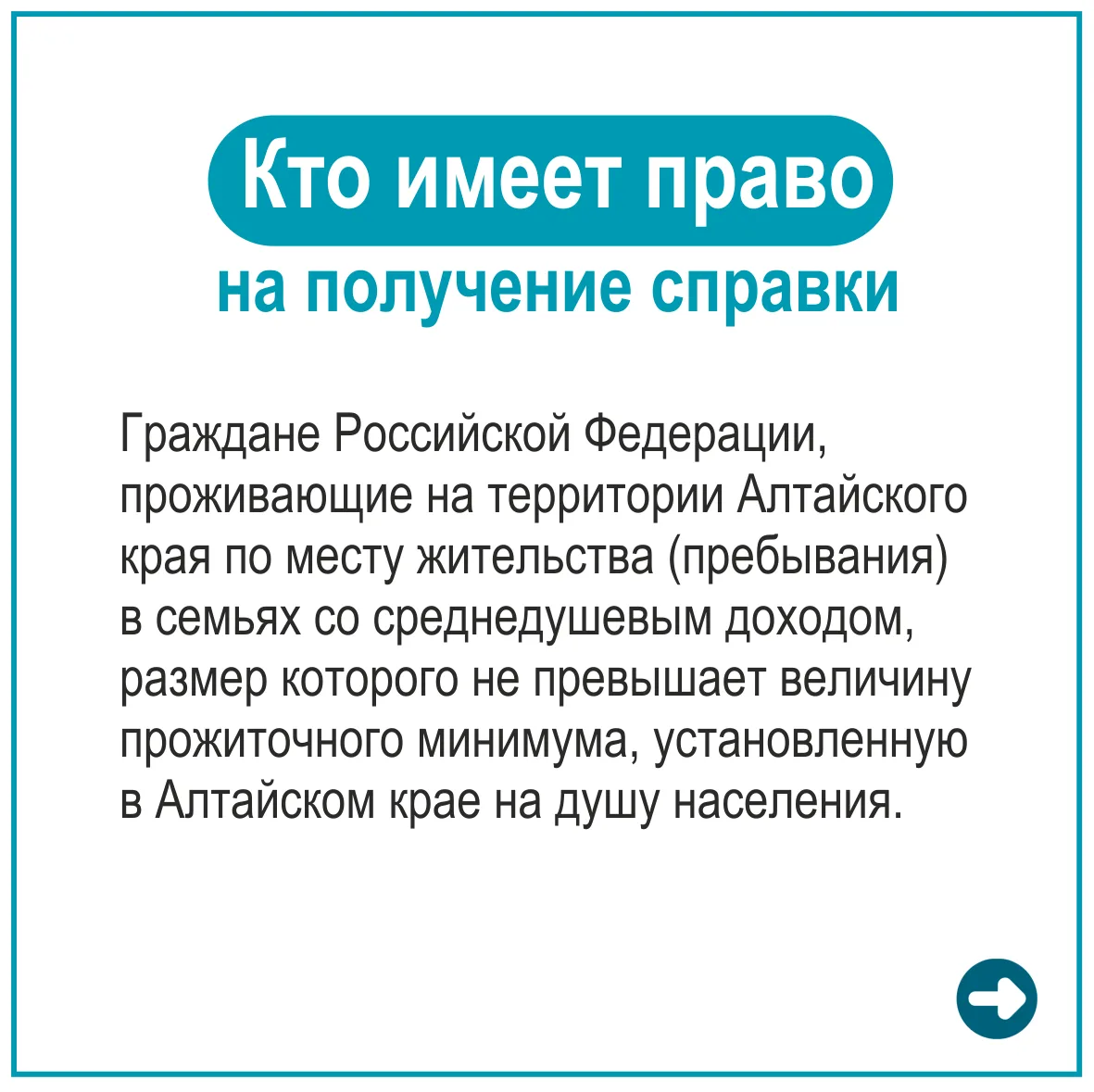 Кто имеет право
на получение справки

Граждане Российской Федерации, проживающие на территории Алтайского края по месту жительства (пребывания) в семьях со среднедушевым доходом, размер которого не превышает величину прожиточного минимума, установленную в Алтайском крае на душу населения.